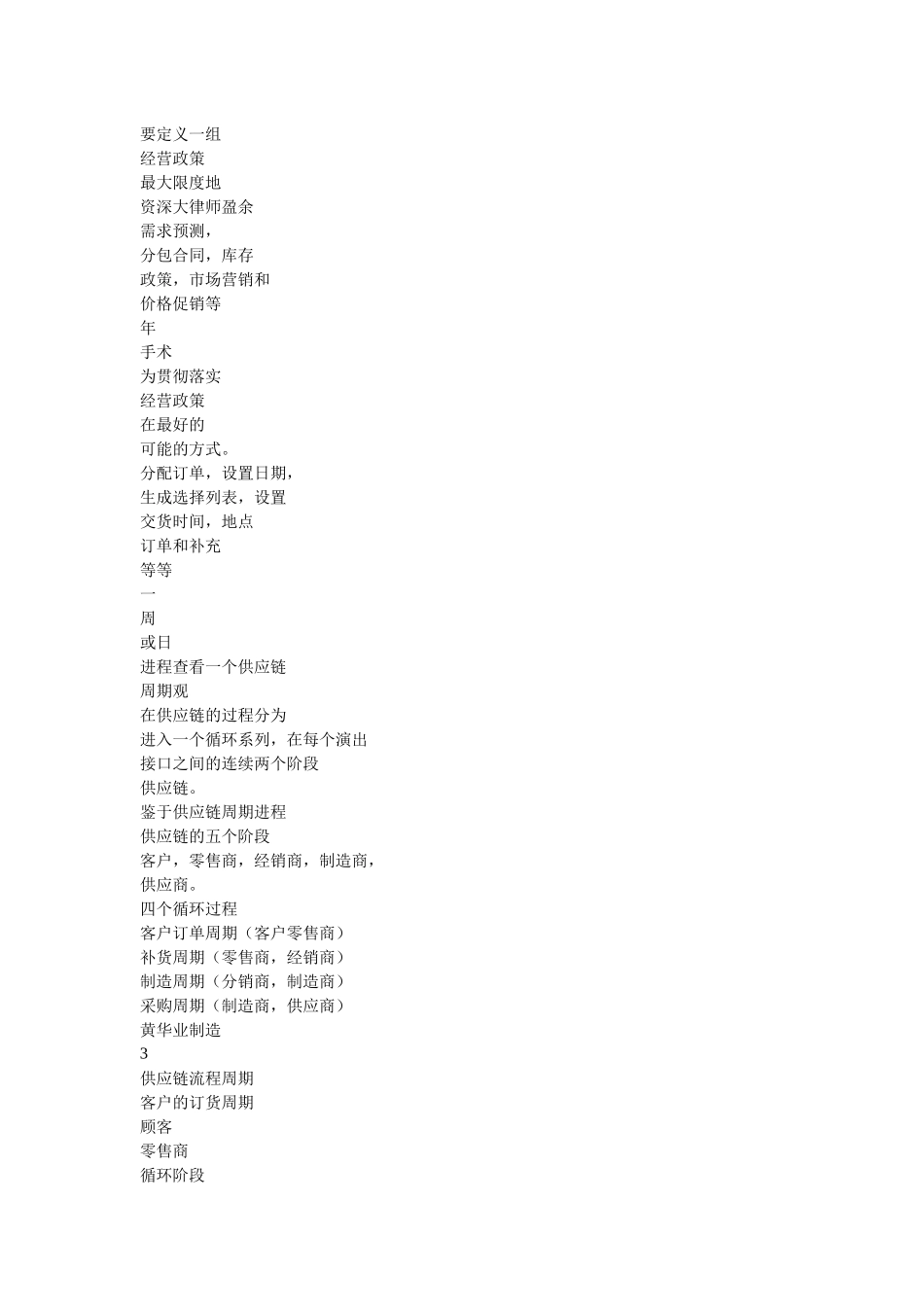 要定义一组
经营政策
最大限度地
资深大律师盈余
需求预测，
分包合同，库存
政策，市场营销和
价格促销等
年
手术
为贯彻落实
经营政策
在最好的
可能的方式。
分配订单，设置日期，
生成选择列表，设置
交货时间，地点
订单和补充
等等
一
周
或日
进程查看一个供应链
周期观
在供应链的过程分为
进入一个循环系列，在每个演出
接口之间的连续两个阶段
供应链。
鉴于供应链周期进程
供应链的五个阶段
客户，零售商，经销商，制造商，
供应商。
四个循环过程
客户订单周期（客户零售商）
补货周期（零售商，经销商）
制造周期（分销商，制造商）
采购周期（制造商，供应商）
黄华业制造
3
供应链流程周期
客户的订货周期
顾客
零售商
循环阶段